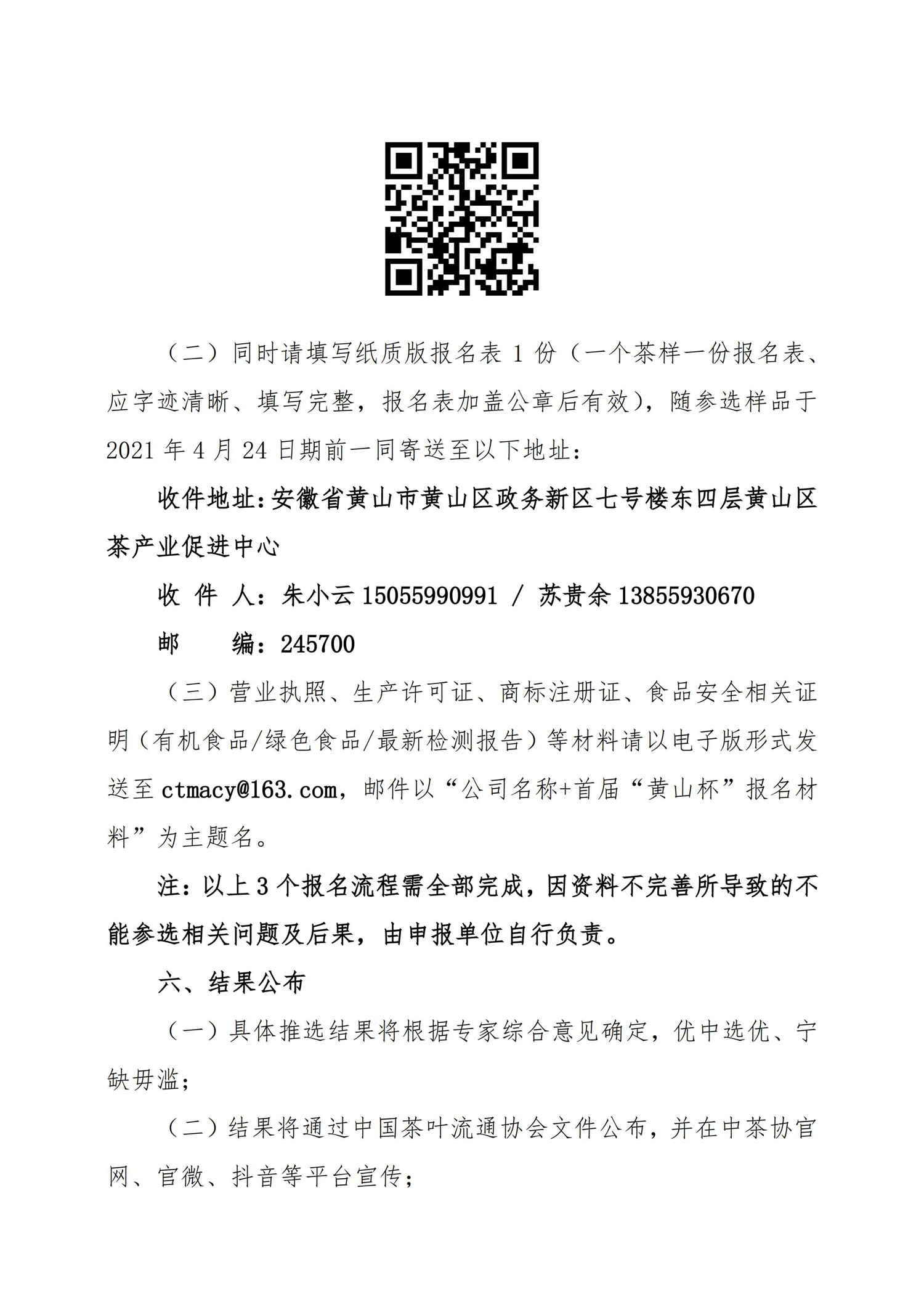 （二）同时请填写纸质版报名表 1 份（一个茶样一份报名表、应字迹清晰、填写完整，报名表加盖公章后有效），随参选样品于 2021 年 4 月 24 日期前一同寄送至以下地址：

收件地址：安徽省黄山市黄山区政务新区七号楼东四层黄山区茶产业促进中心

收 件 人：朱小云 15055990991 / 苏贵余 13855930670

邮　　编：245700

（三）营业执照、生产许可证、商标注册证、食品安全相关证明（有机食品/绿色食品/最新检测报告）等材料请以电子版形式发送至 ctmacy@163.com，邮件以“公司名称+首届“黄山杯”报名材料”为主题名。

注：以上 3 个报名流程需全部完成，因资料不完善所导致的不能参选相关问题及后果，由申报单位自行负责。

六、结果公布

（一）具体推选结果将根据专家综合意见确定，优中选优、宁缺毋滥；

（二）结果将通过中国茶叶流通协会文件公布，并在中茶协官网、官微、抖音等平台宣传；